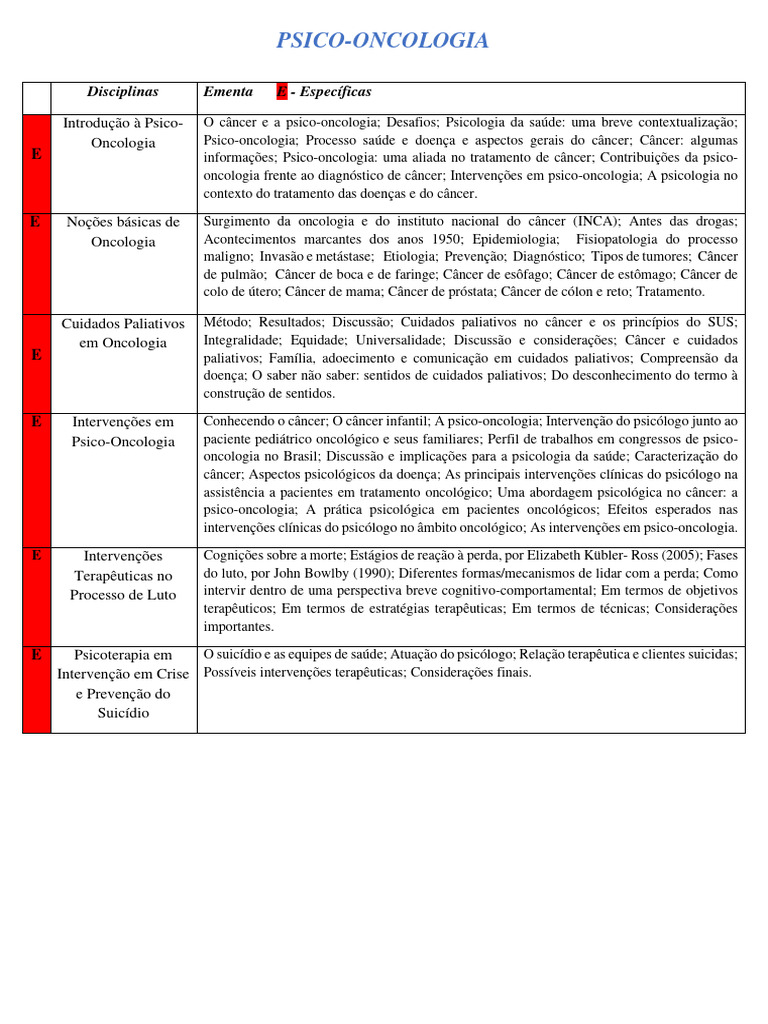 PSICO-ONCOLOGIA

| | Disciplinas | Ementa E - Específicas |
|---|---|---|
| E | Introdução à Psico-Oncologia | O câncer e a psico-oncologia; Desafios; Psicologia da saúde: uma breve contextualização; Psico-oncologia; Processo saúde e doença e aspectos gerais do câncer; Câncer: algumas informações; Psico-oncologia: uma aliada no tratamento de câncer; Contribuições da psico-oncologia frente ao diagnóstico de câncer; Intervenções em psico-oncologia; A psicologia no contexto do tratamento das doenças e do câncer. |
| E | Noções básicas de Oncologia | Surgimento da oncologia e do instituto nacional do câncer (INCA); Antes das drogas; Acontecimentos marcantes dos anos 1950; Epidemiologia; Fisiopatologia do processo maligno; Invasão e metástase; Etiologia; Prevenção; Diagnóstico; Tipos de tumores; Câncer de pulmão; Câncer de boca e de faringe; Câncer de esôfago; Câncer de estômago; Câncer de colo de útero; Câncer de mama; Câncer de próstata; Câncer de cólon e reto; Tratamento. |
| E | Cuidados Paliativos em Oncologia | Método; Resultados; Discussão; Cuidados paliativos no câncer e os princípios do SUS; Integralidade; Equidade; Universalidade; Discussão e considerações; Câncer e cuidados paliativos; Família, adoecimento e comunicação em cuidados paliativos; Compreensão da doença; O saber não saber: sentidos de cuidados paliativos; Do desconhecimento do termo à construção de sentidos. |
| E | Intervenções em Psico-Oncologia | Conhecendo o câncer; O câncer infantil; A psico-oncologia; Intervenção do psicólogo junto ao paciente pediátrico oncológico e seus familiares; Perfil de trabalhos em congressos de psico-oncologia no Brasil; Discussão e implicações para a psicologia da saúde; Caracterização do câncer; Aspectos psicológicos da doença; As principais intervenções clínicas do psicólogo na assistência a pacientes em tratamento oncológico; Uma abordagem psicológica no câncer: a psico-oncologia; A prática psicológica em pacientes oncológicos; Efeitos esperados nas intervenções clínicas do psicólogo no âmbito oncológico; As intervenções em psico-oncologia. |
| E | Intervenções Terapêuticas no Processo de Luto | Cognições sobre a morte; Estágios de reação à perda, por Elizabeth Kübler- Ross (2005); Fases do luto, por John Bowlby (1990); Diferentes formas/mecanismos de lidar com a perda; Como intervir dentro de uma perspectiva breve cognitivo-comportamental; Em termos de objetivos terapêuticos; Em termos de estratégias terapêuticas; Em termos de técnicas; Considerações importantes. |
| E | Psicoterapia em Intervenção em Crise e Prevenção do Suicídio | O suicídio e as equipes de saúde; Atuação do psicólogo; Relação terapêutica e clientes suicidas; Possíveis intervenções terapêuticas; Considerações finais. |